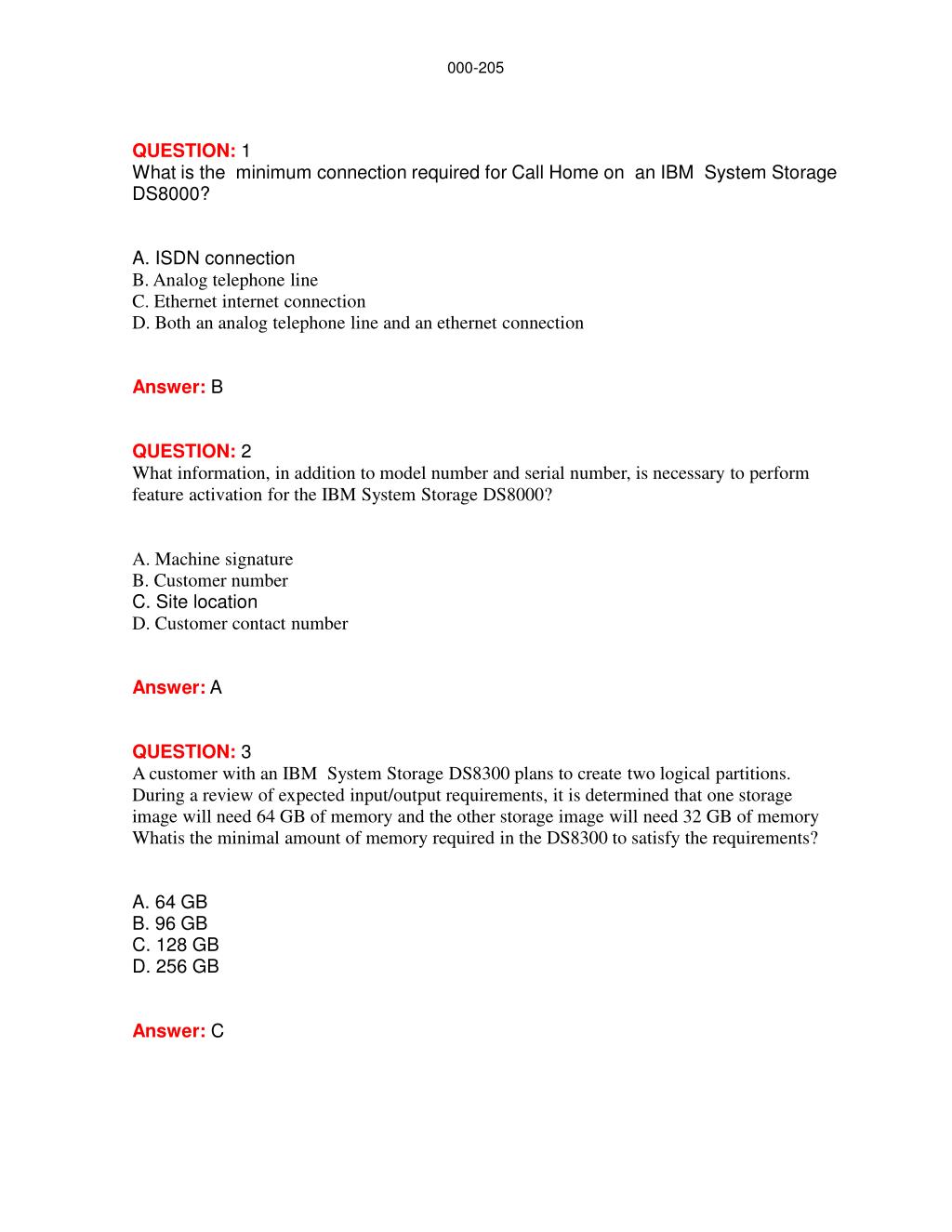 000-205

QUESTION: 1
What is the minimum connection required for Call Home on an IBM System Storage DS8000?

A. ISDN connection
B. Analog telephone line
C. Ethernet internet connection
D. Both an analog telephone line and an ethernet connection

Answer: B

QUESTION: 2
What information, in addition to model number and serial number, is necessary to perform feature activation for the IBM System Storage DS8000?

A. Machine signature
B. Customer number
C. Site location
D. Customer contact number

Answer: A

QUESTION: 3
A customer with an IBM System Storage DS8300 plans to create two logical partitions. During a review of expected input/output requirements, it is determined that one storage image will need 64 GB of memory and the other storage image will need 32 GB of memory Whatis the minimal amount of memory required in the DS8300 to satisfy the requirements?

A. 64 GB
B. 96 GB
C. 128 GB
D. 256 GB

Answer: C